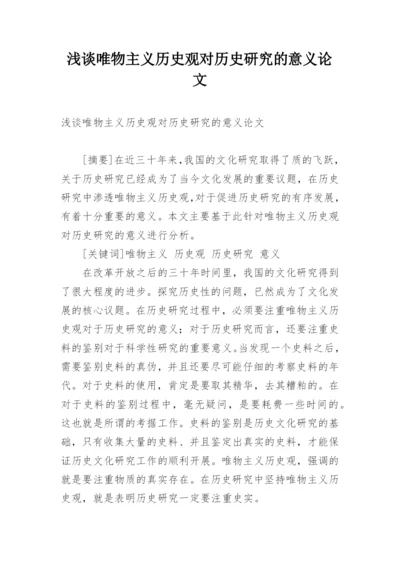 浅谈唯物主义历史观对历史研究的意义论文

浅谈唯物主义历史观对历史研究的意义论文

[摘要]在近三十年来,我国的文化研究取得了质的飞跃,关于历史研究已经成为了当今文化发展的重要议题,在历史研究中渗透唯物主义历史观,对于促进历史研究的有序发展,有着十分重要的意义。本文主要基于此针对唯物主义历史观对历史研究的意义进行分析。

[关键词]唯物主义 历史观 历史研究 意义

在改革开放之后的三十年时间里,我国的文化研究得到了很大程度的进步。探究历史性的问题,已然成为了文化发展的核心议题。在历史研究过程中,必须要注重唯物主义历史观对于历史研究的意义;对于历史研究而言,还要注重史料的鉴别对于科学性研究的重要意义。当发现一个史料之后,需要鉴别史料的真伪,并且还要尽可能仔细的考察史料的年代。对于史料的使用,肯定是要取其精华,去其糟粕的。在对于史料的鉴别过程中,毫无疑问,是要耗费一些时间的。这也就是所谓的考据工作。史料的鉴别是历史文化研究的基础,只有收集大量的史料、并且鉴定出真实的史料,才能保证历史文化研究工作的顺利开展。唯物主义历史观,强调的就是要注重物质的真实存在。在历史研究中坚持唯物主义历史观,就是表明历史研究一定要注重史实。